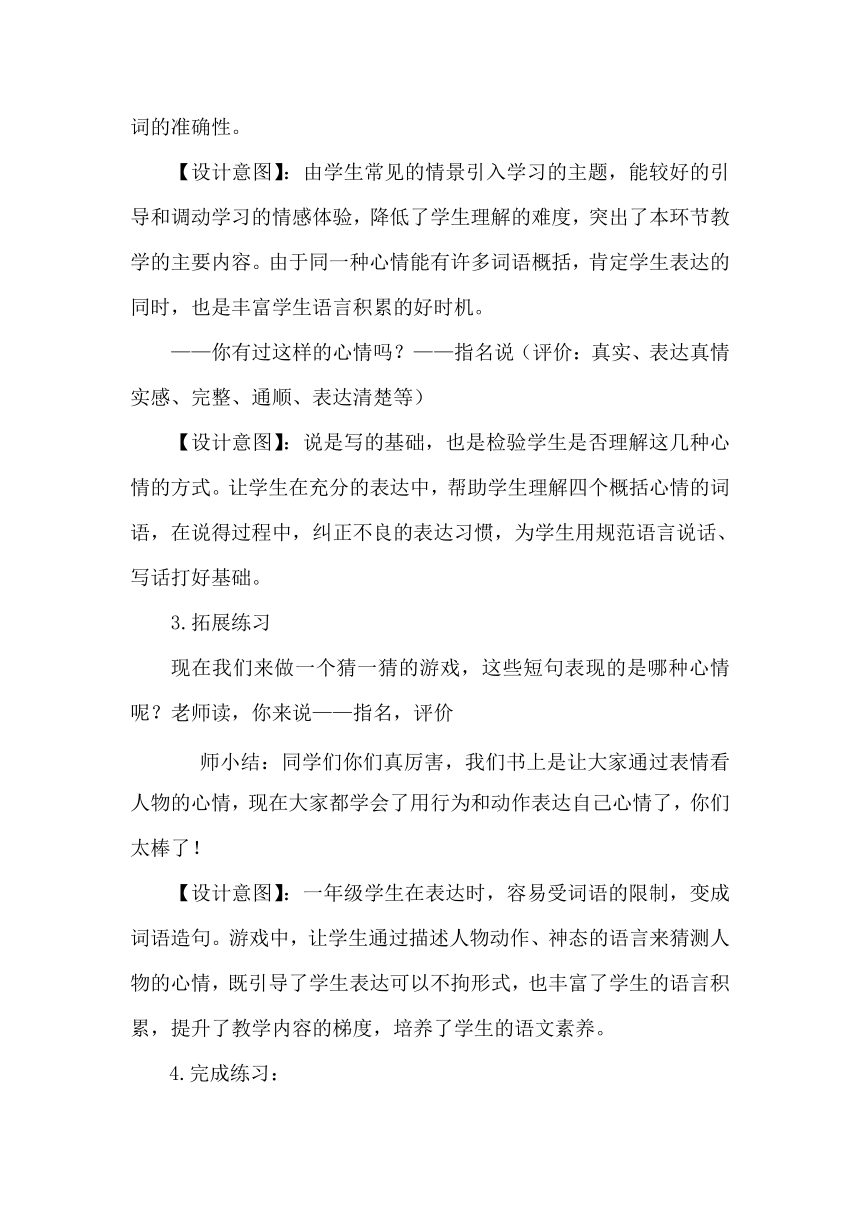 词的准确性。

【设计意图】：由学生常见的情景引入学习的主题，能较好的引导和调动学习的情感体验，降低了学生理解的难度，突出了本环节教学的主要内容。由于同一种心情能有许多词语概括，肯定学生表达的同时，也是丰富学生语言积累的好时机。

——你有过这样的心情吗？——指名说（评价：真实、表达真情实感、完整、通顺、表达清楚等）

【设计意图】：说是写的基础，也是检验学生是否理解这几种心情的方式。让学生在充分的表达中，帮助学生理解四个概括心情的词语，在说得过程中，纠正不良的表达习惯，为学生用规范语言说话、写话打好基础。

3.拓展练习

现在我们来做一个猜一猜的游戏，这些短句表现的是哪种心情呢？老师读，你来说——指名，评价

师小结：同学们你们真厉害，我们书上是让大家通过表情看人物的心情，现在大家都学会了用行为和动作表达自己心情了，你们太棒了！

【设计意图】：一年级学生在表达时，容易受词语的限制，变成词语造句。游戏中，让学生通过描述人物动作、神态的语言来猜测人物的心情，既引导了学生表达可以不拘形式，也丰富了学生的语言积累，提升了教学内容的梯度，培养了学生的语文素养。

4.完成练习：